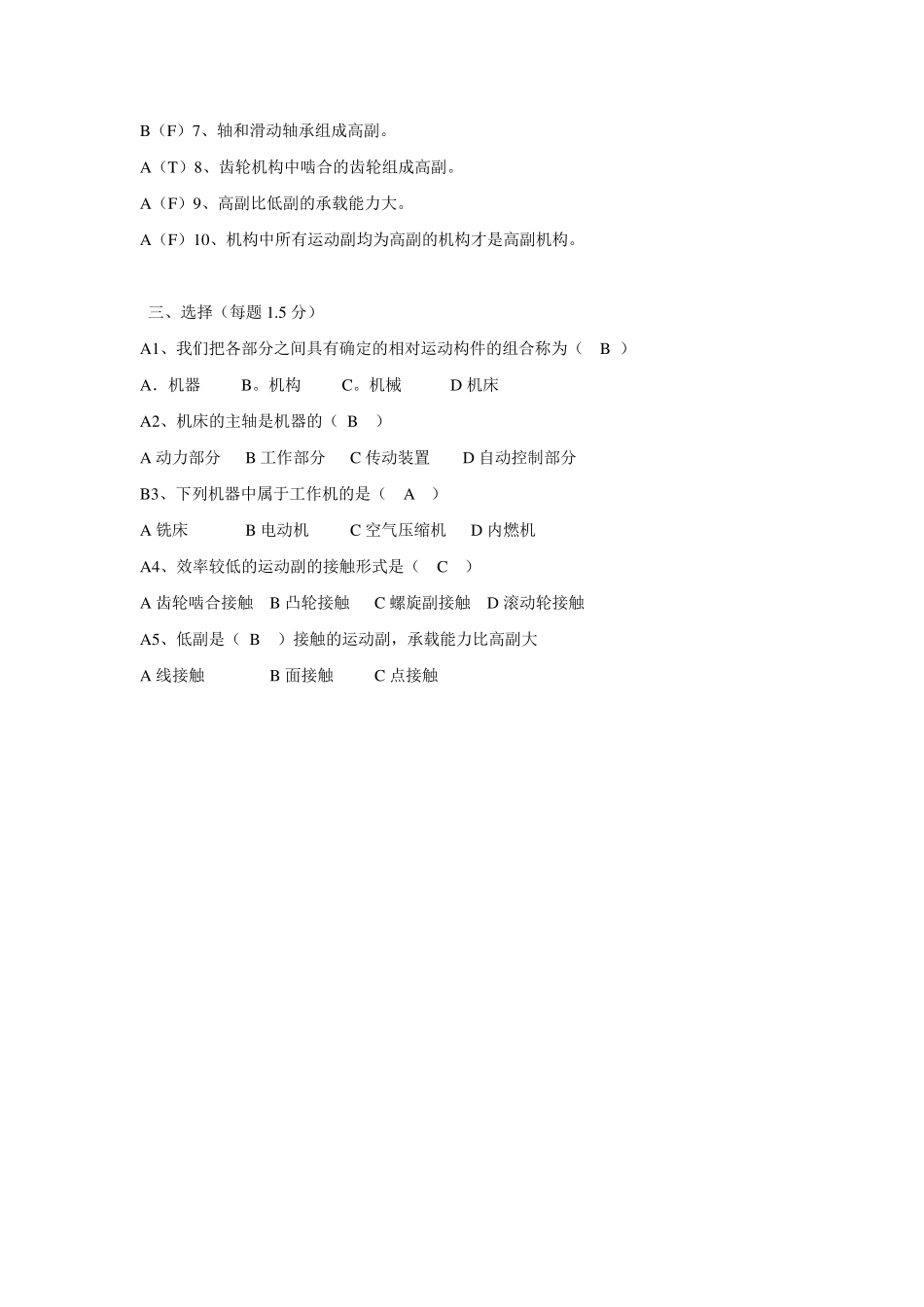 B（F）7、轴和滑动轴承组成高副。

A（T）8、齿轮机构中啮合的齿轮组成高副。

A（F）9、高副比低副的承载能力大。

A（F）10、机构中所有运动副均为高副的机构才是高副机构。

三、选择（每题 1.5 分）

A1、我们把各部分之间具有确定的相对运动构件的组合称为（ B ）

A．机器 B。机构 C。机械 D 机床

A2、机床的主轴是机器的（ B ）

A 动力部分 B 工作部分 C 传动装置 D 自动控制部分

B3、下列机器中属于工作机的是（ A ）

A 铣床 B 电动机 C 空气压缩机 D 内燃机

A4、效率较低的运动副的接触形式是（ C ）

A 齿轮啮合接触 B 凸轮接触 C 螺旋副接触 D 滚动轮接触

A5、低副是（ B ）接触的运动副，承载能力比高副大

A 线接触 B 面接触 C 点接触